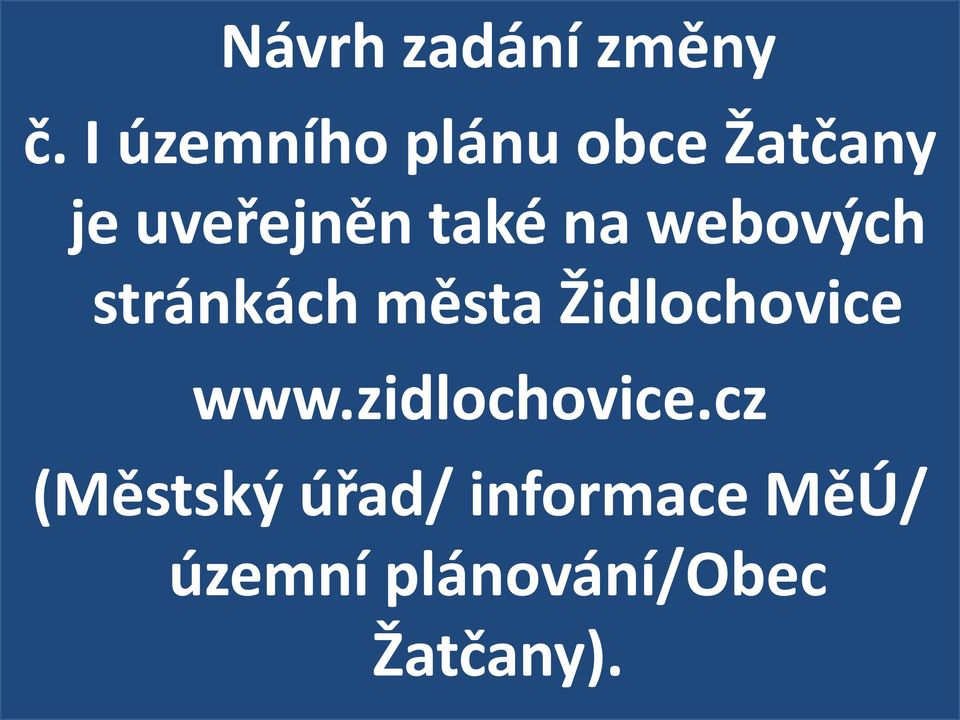 Návrh zadání změny

č. I územního plánu obce Žatčany je uveřejněn také na webových stránkách města Židlochovice

www.zidlochovice.cz

(Městský úřad/ informace MěÚ/ územní plánování/Obec Žatčany).